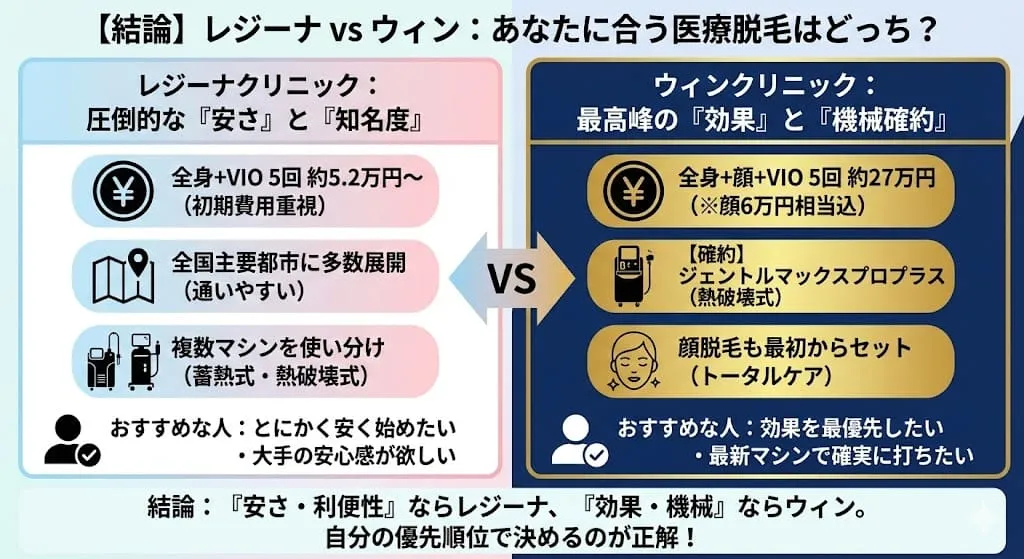 【結論】レジーナ vs ウィン：あなたに合う医療脱毛はどっち？

レジーナクリニック：
圧倒的な『安さ』と『知名度』

全身+VIO 5回 約5.2万円〜
（初期費用重視）

全国主要都市に多数展開
（通いやすい）

複数マシンを使い分け
（蓄熱式・熱破壊式）

おすすめな人：とにかく安く始めたい
・大手の安心感が欲しい

VS

ウィンクリニック：
最高峰の『効果』と『機械確約』

全身+顔+VIO 5回 約27万円
（※顔6万円相当込）

【確約】
ジェントルマックスプロプラス
（熱破壊式）

顔脱毛も最初からセット
（トータルケア）

おすすめな人：効果を最優先したい
・最新マシンで確実に打ちたい

結論：『安さ・利便性』ならレジーナ、『効果・機械』ならウィン。
自分の優先順位で決めるのが正解！